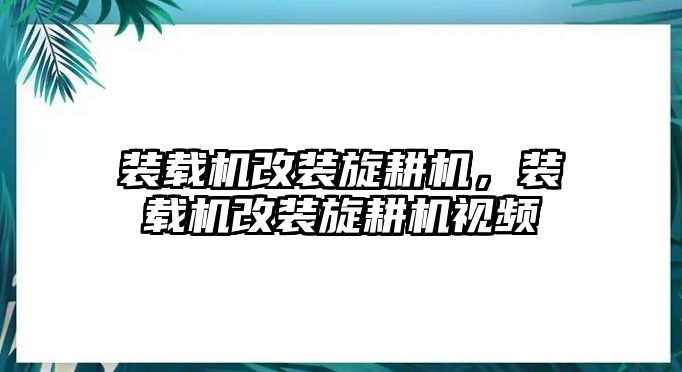 装载机改装旋耕机，装载机改装旋耕机视频